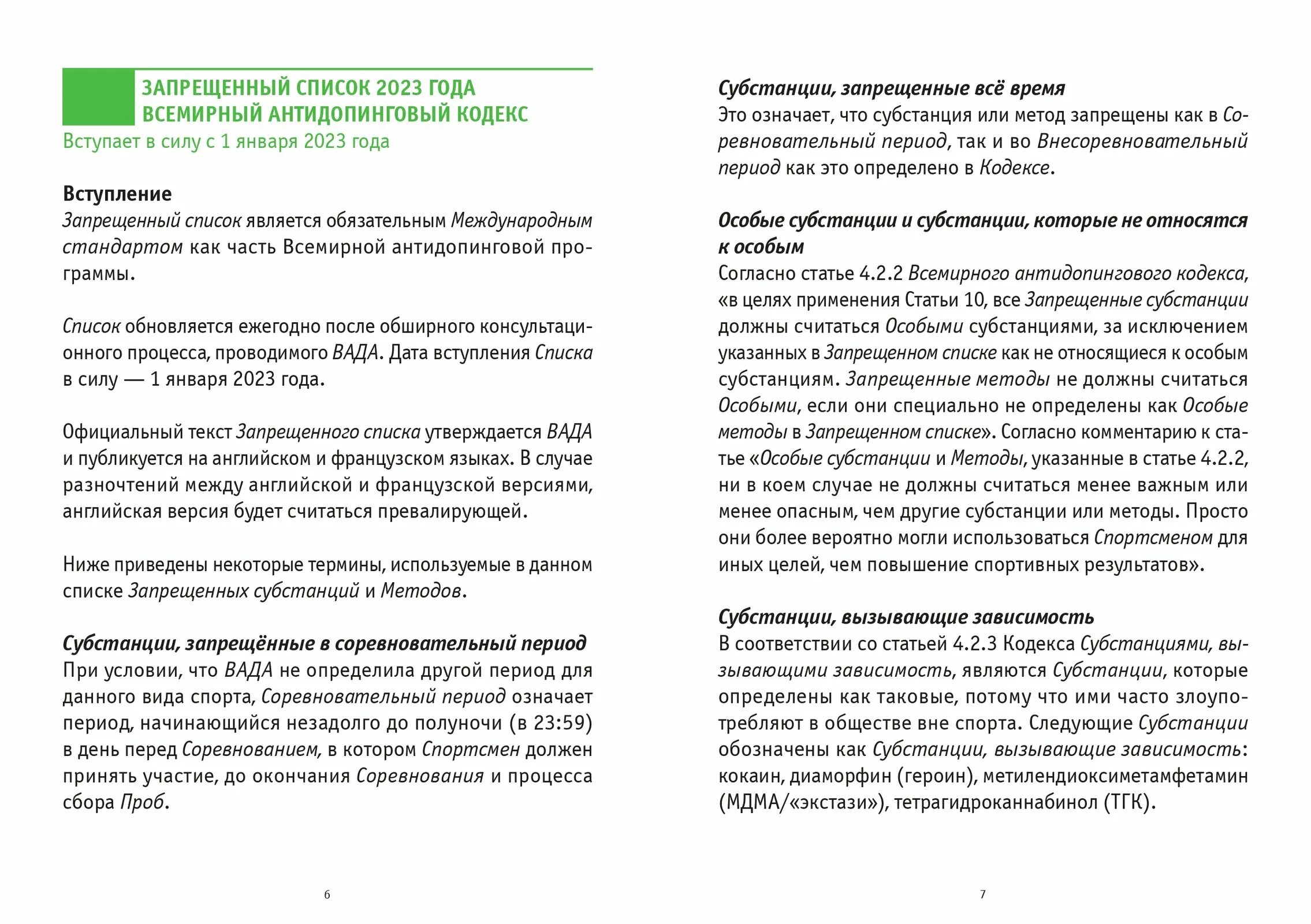 ЗАПРЕЩЕННЫЙ СПИСОК 2023 ГОДА
ВСЕМИРНЫЙ АНТИДОПИНГОВЫЙ КОДЕКС
Вступает в силу с 1 января 2023 года

Вступление
Запрещенный список является обязательным Международным стандартом как часть Всемирной антидопинговой программы.

Список обновляется ежегодно после обширного консультационного процесса, проводимого ВАДА. Дата вступления Списка в силу — 1 января 2023 года.

Официальный текст Запрещенного списка утверждается ВАДА и публикуется на английском и французском языках. В случае разночтений между английской и французской версиями, английская версия будет считаться превалирующей.

Ниже приведены некоторые термины, используемые в данном списке Запрещенных субстанций и Методов.

Субстанции, запрещённые в соревновательный период
При условии, что ВАДА не определила другой период для данного вида спорта, Соревновательный период означает период, начинающийся незадолго до полуночи (в 23:59) в день перед Соревнованием, в котором Спортсмен должен принять участие, до окончания Соревнования и процесса сбора Проб.

6

Субстанции, запрещенные всё время
Это означает, что субстанция или метод запрещены как в Соревновательный период, так и во Внесоревновательный период как это определено в Кодексе.

Особые субстанции и субстанции, которые не относятся к особым
Согласно статье 4.2.2 Всемирного антидопингового кодекса, «в целях применения Статьи 10, все Запрещенные субстанции должны считаться Особыми субстанциями, за исключением указанных в Запрещенном списке как не относящиеся к особым субстанциям. Запрещенные методы не должны считаться Особыми, если они специально не определены как Особые методы в Запрещенном списке». Согласно комментарию к статье «Особые субстанции и Методы, указанные в статье 4.2.2, ни в коем случае не должны считаться менее важным или менее опасным, чем другие субстанции или методы. Просто они более вероятно могли использоваться Спортсменом для иных целей, чем повышение спортивных результатов».

Субстанции, вызывающие зависимость
В соответствии со статьей 4.2.3 Кодекса Субстанциями, вызывающими зависимость, являются Субстанции, которые определены как таковые, потому что ими часто злоупотребляют в обществе вне спорта. Следующие Субстанции обозначены как Субстанции, вызывающие зависимость: кокаин, диаморфин (героин), метилендиоксиметамфетамин (МДМА/«экстази»), тетрагидроканнабинол (ТГК).

7